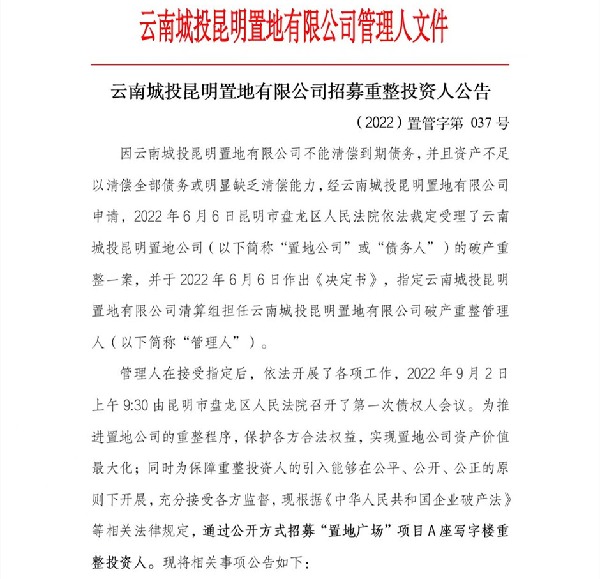 云南城投昆明置地有限公司管理人文件

云南城投昆明置地有限公司招募重整投资人公告

（2022）置管字第 037 号

因云南城投昆明置地有限公司不能清偿到期债务，并且资产不足以清偿全部债务或明显缺乏清偿能力，经云南城投昆明置地有限公司申请，2022 年 6 月 6 日昆明市盘龙区人民法院依法裁定受理了云南城投昆明置地公司（以下简称“置地公司”或“债务人”）的破产重整一案，并于 2022 年 6 月 6 日作出《决定书》，指定云南城投昆明置地有限公司清算组担任云南城投昆明置地有限公司破产重整管理人（以下简称“管理人”）。

管理人在接受指定后，依法开展了各项工作，2022 年 9 月 2 日上午 9:30 由昆明市盘龙区人民法院召开了第一次债权人会议。为推进置地公司的重整程序，保护各方合法权益，实现置地公司资产价值最大化；同时为保障重整投资人的引入能够在公平、公开、公正的原则下开展，充分接受各方监督，现根据《中华人民共和国企业破产法》等相关法律规定，通过公开方式招募“置地广场”项目 A 座写字楼重整投资人。现将相关事项公告如下：